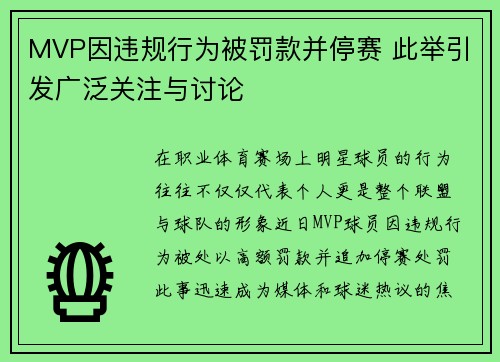 MVP因违规行为被罚款并停赛 此举引发广泛关注与讨论

在职业体育赛场上明星球员的行为往往不仅仅代表个人更是整个联盟与球队的形象近日MVP球员因违规行为被处以高额罚款并追加停赛处罚此事迅速成为媒体和球迷热议的焦